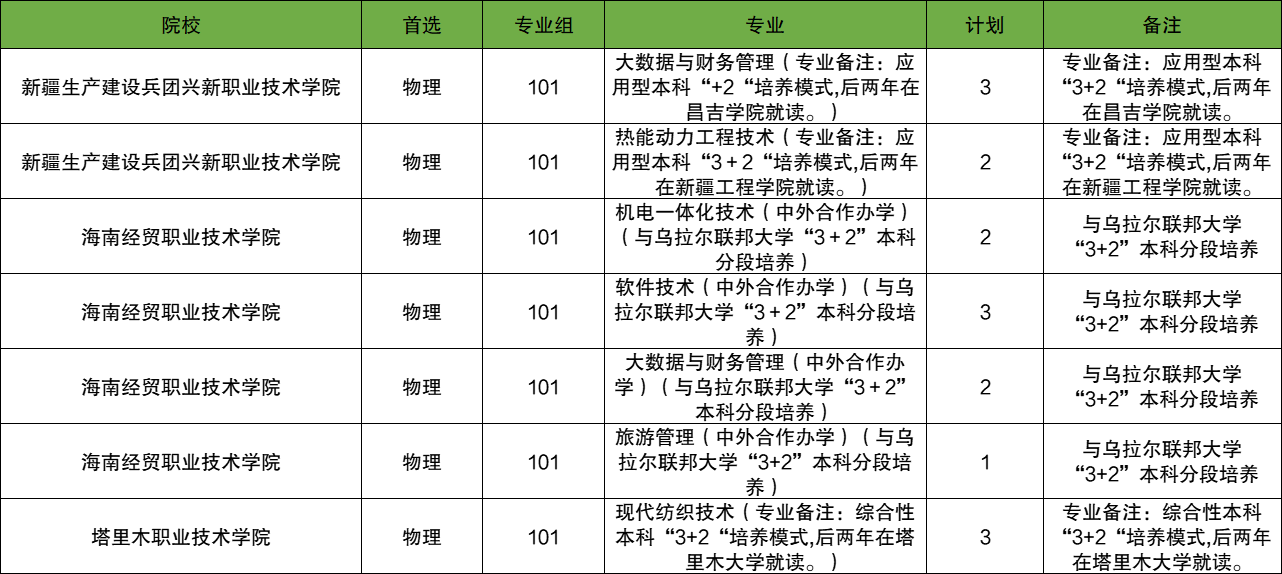 | 院校 | 首选 | 专业组 | 专业 | 计划 | 备注 |
|---|---|---|---|---|---|
| 新疆生产建设兵团兴新职业技术学院 | 物理 | 101 | 大数据与财务管理（专业备注：应用型本科“+2“培养模式,后两年在昌吉学院就读。） | 3 | 专业备注：应用型本科“3+2“培养模式,后两年在昌吉学院就读。 |
| 新疆生产建设兵团兴新职业技术学院 | 物理 | 101 | 热能动力工程技术（专业备注：应用型本科“3+2“培养模式,后两年在新疆工程学院就读。） | 2 | 专业备注：应用型本科“3+2“培养模式,后两年在新疆工程学院就读。 |
| 海南经贸职业技术学院 | 物理 | 101 | 机电一体化技术（中外合作办学）（与乌拉尔联邦大学“3+2”本科分段培养） | 2 | 与乌拉尔联邦大学“3+2”本科分段培养 |
| 海南经贸职业技术学院 | 物理 | 101 | 软件技术（中外合作办学）（与乌拉尔联邦大学“3+2”本科分段培养） | 3 | 与乌拉尔联邦大学“3+2”本科分段培养 |
| 海南经贸职业技术学院 | 物理 | 101 | 大数据与财务管理（中外合作办学）（与乌拉尔联邦大学“3+2”本科分段培养） | 2 | 与乌拉尔联邦大学“3+2”本科分段培养 |
| 海南经贸职业技术学院 | 物理 | 101 | 旅游管理（中外合作办学）（与乌拉尔联邦大学“3+2”本科分段培养） | 1 | 与乌拉尔联邦大学“3+2”本科分段培养 |
| 塔里木职业技术学院 | 物理 | 101 | 现代纺织技术（专业备注：综合性本科“3+2“培养模式,后两年在塔里木大学就读。） | 3 | 专业备注：综合性本科“3+2“培养模式,后两年在塔里木大学就读。 |